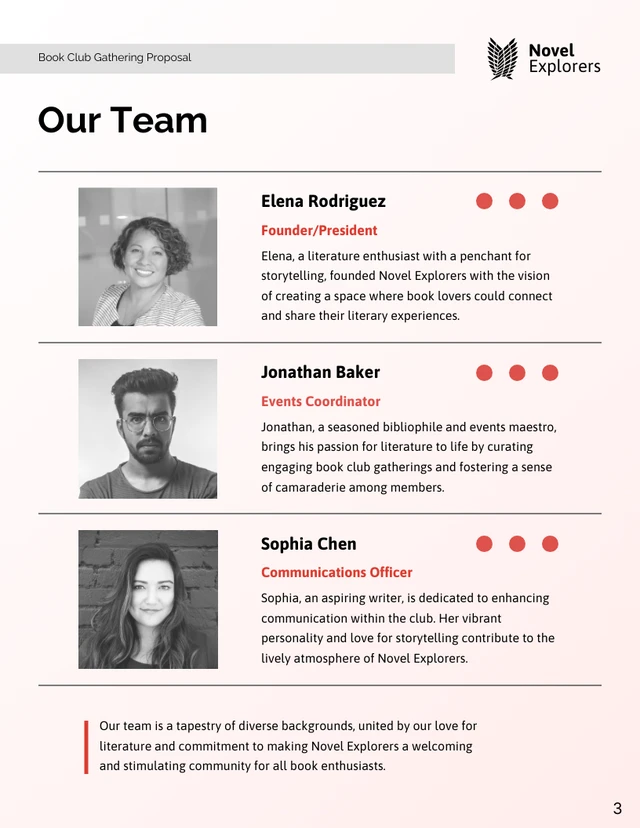 Book Club Gathering Proposal

Novel Explorers

Our Team

Elena Rodriguez

Founder/President

Elena, a literature enthusiast with a penchant for storytelling, founded Novel Explorers with the vision of creating a space where book lovers could connect and share their literary experiences.

Jonathan Baker

Events Coordinator

Jonathan, a seasoned bibliophile and events maestro, brings his passion for literature to life by curating engaging book club gatherings and fostering a sense of camaraderie among members.

Sophia Chen

Communications Officer

Sophia, an aspiring writer, is dedicated to enhancing communication within the club. Her vibrant personality and love for storytelling contribute to the lively atmosphere of Novel Explorers.

Our team is a tapestry of diverse backgrounds, united by our love for literature and commitment to making Novel Explorers a welcoming and stimulating community for all book enthusiasts.

3